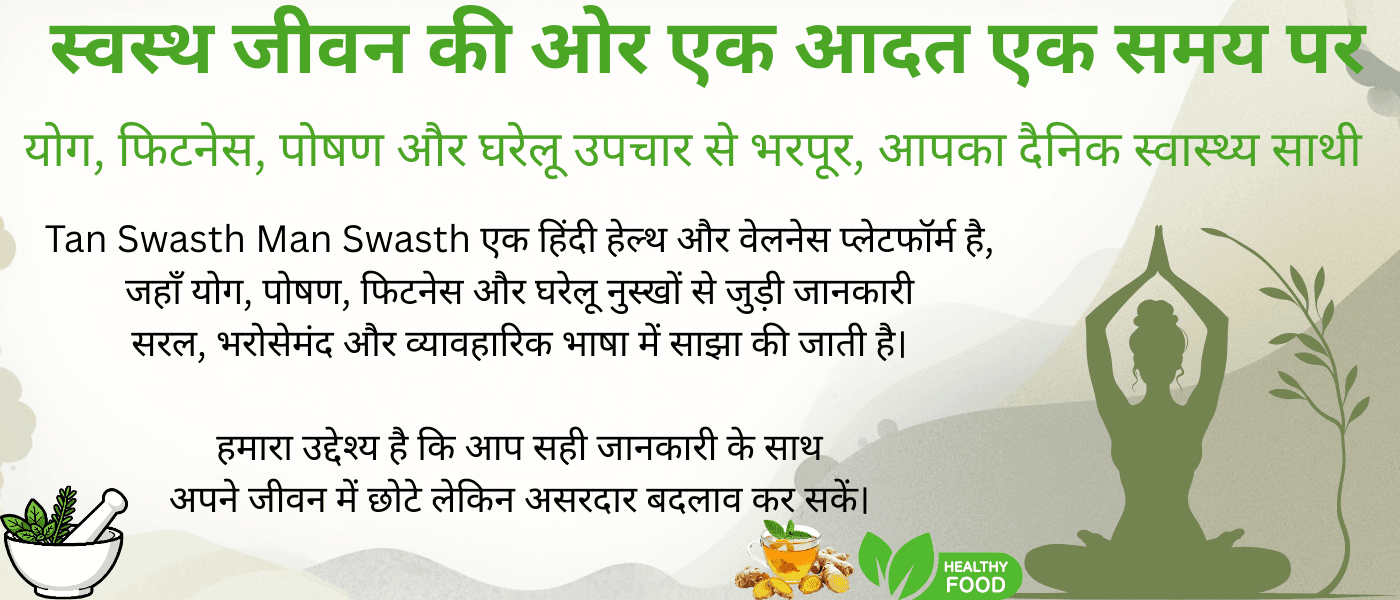 स्वस्थ जीवन की ओर एक आदत एक समय पर

योग, फिटनेस, पोषण और घरेलू उपचार से भरपूर, आपका दैनिक स्वास्थ्य साथी

Tan Swasth Man Swasth एक हिंदी हेल्थ और वेलनेस प्लेटफॉर्म है, जहाँ योग, पोषण, फिटनेस और घरेलू नुस्खों से जुड़ी जानकारी सरल, भरोसेमंद और व्यावहारिक भाषा में साझा की जाती है।

हमारा उद्देश्य है कि आप सही जानकारी के साथ अपने जीवन में छोटे लेकिन असरदार बदलाव कर सकें।

HEALTHY FOOD